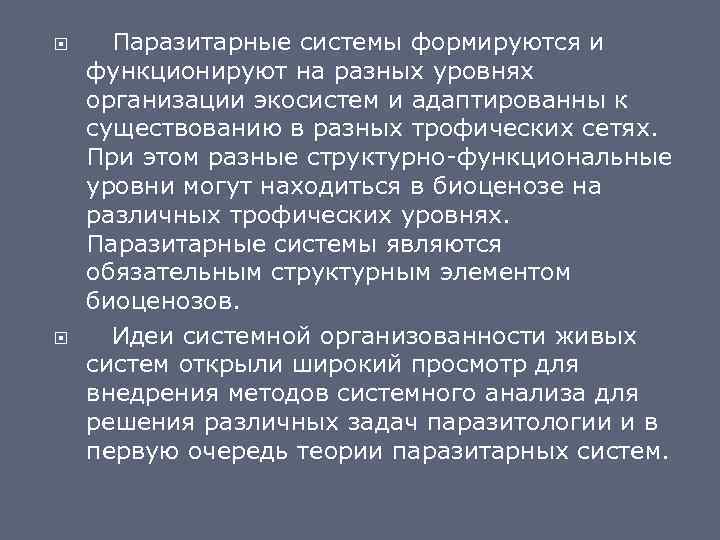 Паразитарные системы формируются и функционируют на разных уровнях организации экосистем и адаптированны к существованию в разных трофических сетях. При этом разные структурно-функциональные уровни могут находиться в биоценозе на различных трофических уровнях. Паразитарные системы являются обязательным структурным элементом биоценозов.

Идеи системной организованности живых систем открыли широкий просмотр для внедрения методов системного анализа для решения различных задач паразитологии и в первую очередь теории паразитарных систем.